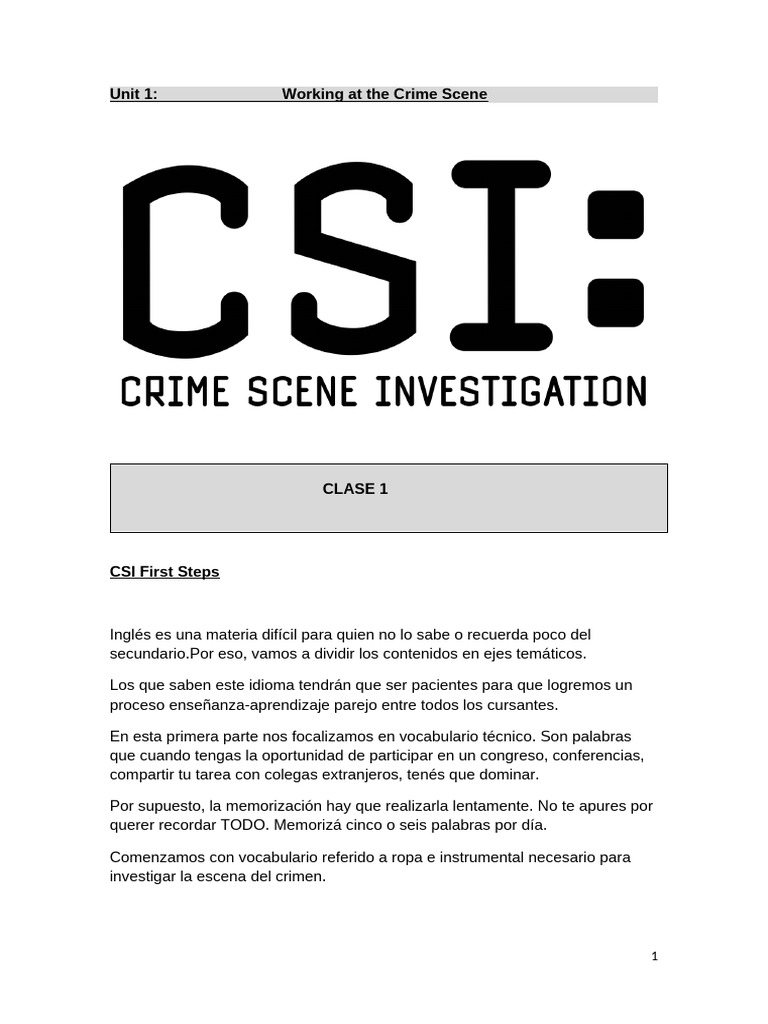 Unit 1: Working at the Crime Scene

CSI:

CRIME SCENE INVESTIGATION

CLASE 1

CSI First Steps

Inglés es una materia difícil para quien no lo sabe o recuerda poco del secundario.Por eso, vamos a dividir los contenidos en ejes temáticos.

Los que saben este idioma tendrán que ser pacientes para que logremos un proceso enseñanza-aprendizaje parejo entre todos los cursantes.

En esta primera parte nos focalizamos en vocabulario técnico. Son palabras que cuando tengas la oportunidad de participar en un congreso, conferencias, compartir tu tarea con colegas extranjeros, tenés que dominar.

Por supuesto, la memorización hay que realizarla lentamente. No te apures por querer recordar TODO. Memorizá cinco o seis palabras por día.

Comenzamos con vocabulario referido a ropa e instrumental necesario para investigar la escena del crimen.

1